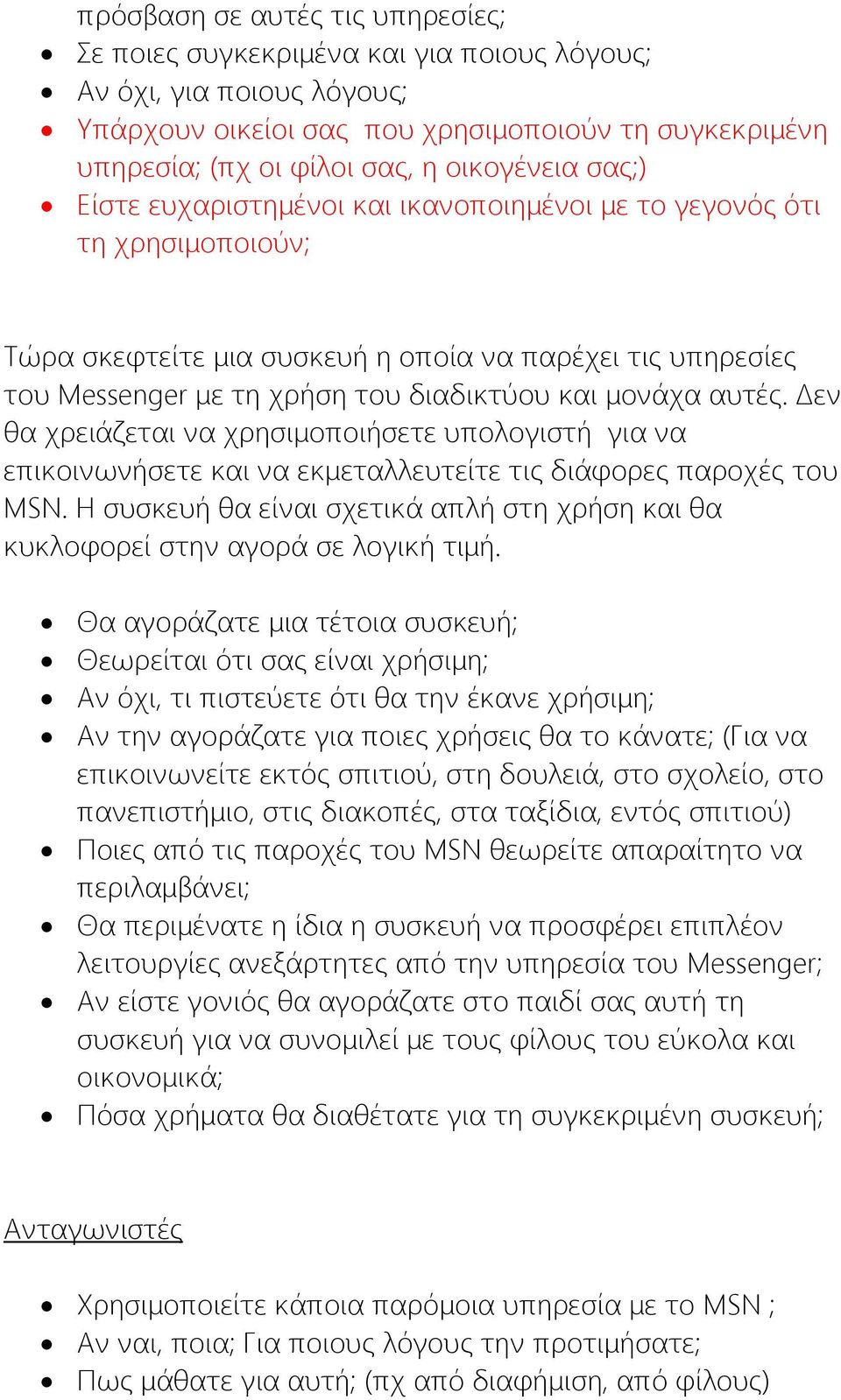 πρόσβαση σε αυτές τις υπηρεσίες;
- Σε ποιες συγκεκριμένα και για ποιους λόγους;
- Αν όχι, για ποιους λόγους;
- Υπάρχουν οικείοι σας που χρησιμοποιούν τη συγκεκριμένη υπηρεσία; (πχ οι φίλοι σας, η οικογένεια σας;)
- Είστε ευχαριστημένοι και ικανοποιημένοι με το γεγονός ότι τη χρησιμοποιούν;

Τώρα σκεφτείτε μια συσκευή η οποία να παρέχει τις υπηρεσίες του Messenger με τη χρήση του διαδικτύου και μονάχα αυτές. Δεν θα χρειάζεται να χρησιμοποιήσετε υπολογιστή για να επικοινωνήσετε και να εκμεταλλευτείτε τις διάφορες παροχές του MSN. Η συσκευή θα είναι σχετικά απλή στη χρήση και θα κυκλοφορεί στην αγορά σε λογική τιμή.

- Θα αγοράζατε μια τέτοια συσκευή;
- Θεωρείται ότι σας είναι χρήσιμη;
- Αν όχι, τι πιστεύετε ότι θα την έκανε χρήσιμη;
- Αν την αγοράζατε για ποιες χρήσεις θα το κάνατε; (Για να επικοινωνείτε εκτός σπιτιού, στη δουλειά, στο σχολείο, στο πανεπιστήμιο, στις διακοπές, στα ταξίδια, εντός σπιτιού)
- Ποιες από τις παροχές του MSN θεωρείτε απαραίτητο να περιλαμβάνει;
- Θα περιμένατε η ίδια η συσκευή να προσφέρει επιπλέον λειτουργίες ανεξάρτητες από την υπηρεσία του Messenger;
- Αν είστε γονιός θα αγοράζατε στο παιδί σας αυτή τη συσκευή για να συνομιλεί με τους φίλους του εύκολα και οικονομικά;
- Πόσα χρήματα θα διαθέτατε για τη συγκεκριμένη συσκευή;

Ανταγωνιστές

- Χρησιμοποιείτε κάποια παρόμοια υπηρεσία με το MSN ;
- Αν ναι, ποια; Για ποιους λόγους την προτιμήσατε;
- Πως μάθατε για αυτή; (πχ από διαφήμιση, από φίλους)